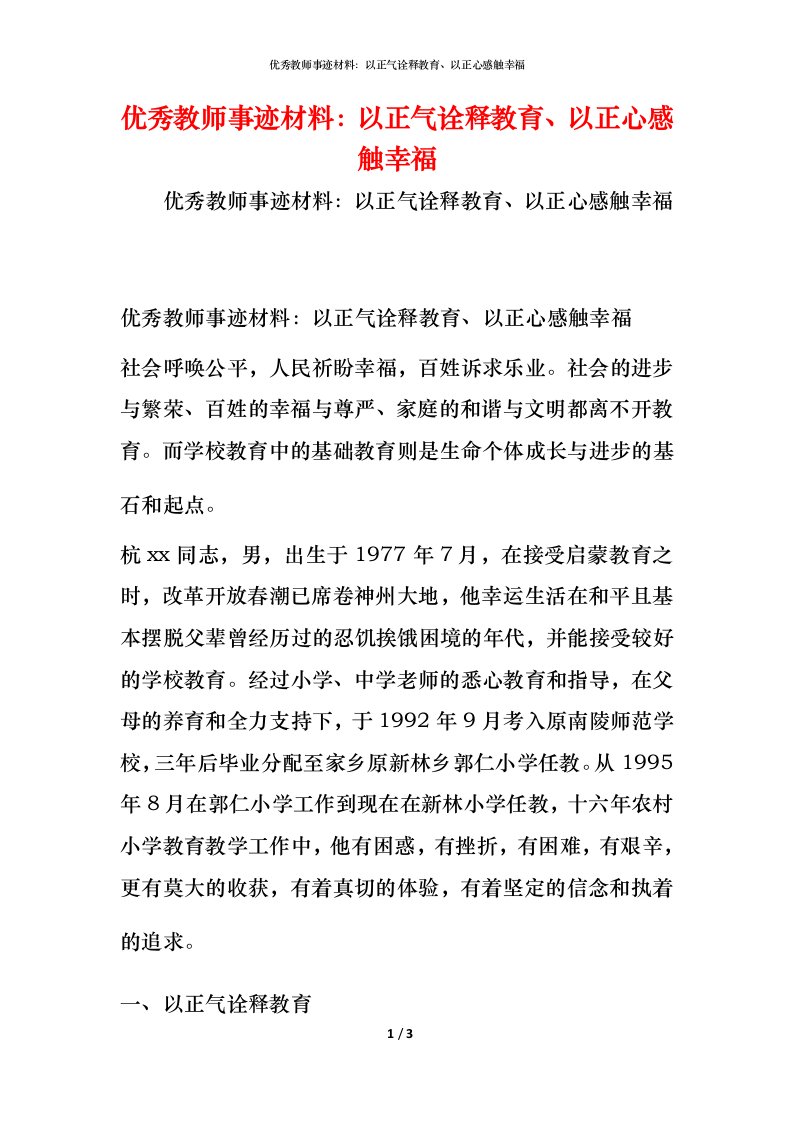 优秀教师事迹材料：以正气诠释教育、以正心感触幸福

优秀教师事迹材料：以正气诠释教育、以正心感触幸福

优秀教师事迹材料：以正气诠释教育、以正心感触幸福

优秀教师事迹材料：以正气诠释教育、以正心感触幸福

社会呼唤公平，人民祈盼幸福，百姓诉求乐业。社会的进步与繁荣、百姓的幸福与尊严、家庭的和谐与文明都离不开教育。而学校教育中的基础教育则是生命个体成长与进步的基石和起点。

杭xx同志，男，出生于1977年7月，在接受启蒙教育之时，改革开放春潮已席卷神州大地，他幸运生活在和平且基本摆脱父辈曾经历过的忍饥挨饿困境的年代，并能接受较好的学校教育。经过小学、中学老师的悉心教育和指导，在父母的养育和全力支持下，于1992年9月考入原南陵师范学校，三年后毕业分配至家乡原新林乡郭仁小学任教。从1995年8月在郭仁小学工作到现在在新林小学任教，十六年农村小学教育教学工作中，他有困惑，有挫折，有困难，有艰辛，更有莫大的收获，有着真切的体验，有着坚定的信念和执着的追求。

一、以正气诠释教育

1 / 3